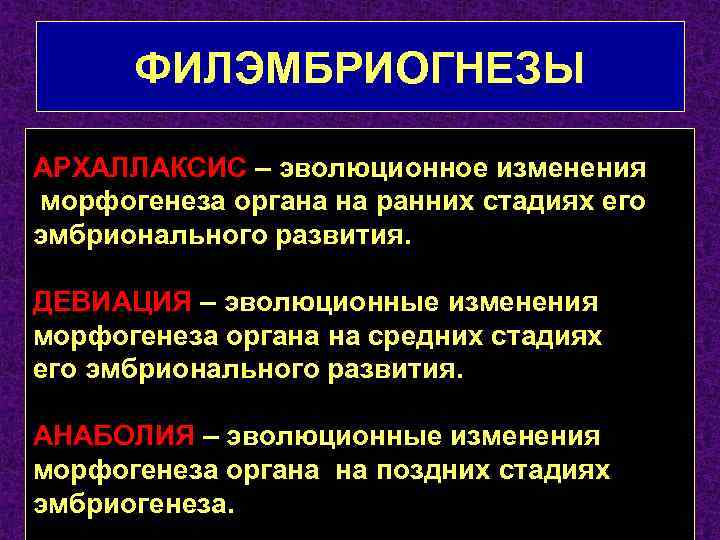 ФИЛЭМБРИОГНЕЗЫ

АРХАЛЛАКСИС – эволюционное изменения морфогенеза органа на ранних стадиях его эмбрионального развития.

ДЕВИАЦИЯ – эволюционные изменения морфогенеза органа на средних стадиях его эмбрионального развития.

АНАБОЛИЯ – эволюционные изменения морфогенеза органа на поздних стадиях эмбриогенеза.